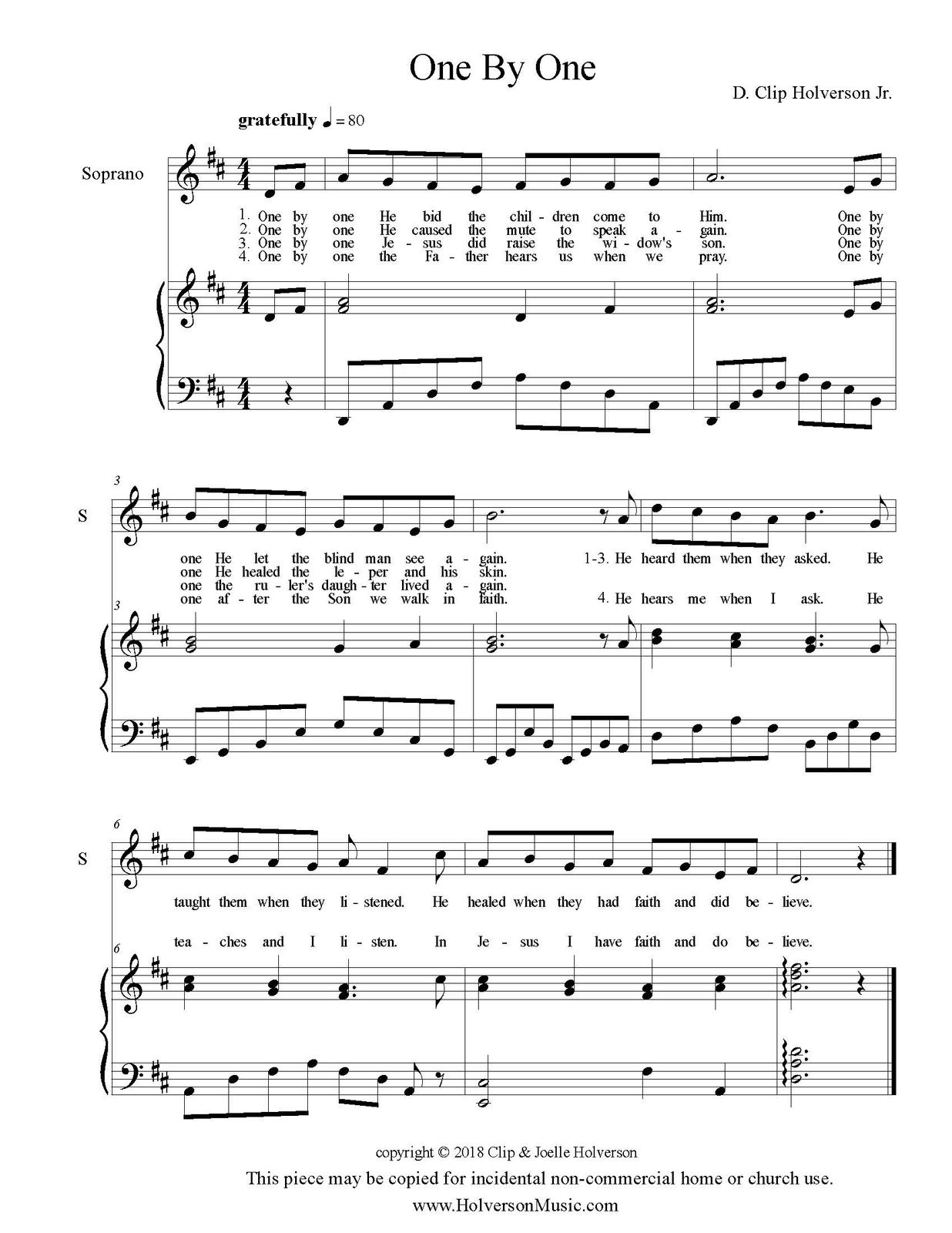 One By One

D. Clip Holverson Jr.

gratefully ♩= 80

Soprano

1. One by one He bid the chil - dren come to Him. One by
2. One by one He caused the mute to speak a - gain. One by
3. One by one Je - sus did raise the wi - dow's son. One by
4. One by one the Fa - ther hears us when we pray. One by

3

S

one He let the blind man see a - gain. 1-3. He heard them when they asked. He
one He healed the le - per and his skin.
one the ru - ler's daugh - ter lived a - gain.
one af - ter the Son we walk in faith. 4. He hears me when I ask. He

3

6

S

taught them when they li - stened. He healed when they had faith and did be - lieve.

tea - ches and I li - sten. In Je - sus I have faith and do be - lieve.

6

copyright © 2018 Clip & Joelle Holverson
This piece may be copied for incidental non-commercial home or church use.
www.HolversonMusic.com